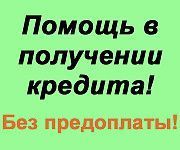 Помощь в получении кредита!

Без предоплаты!